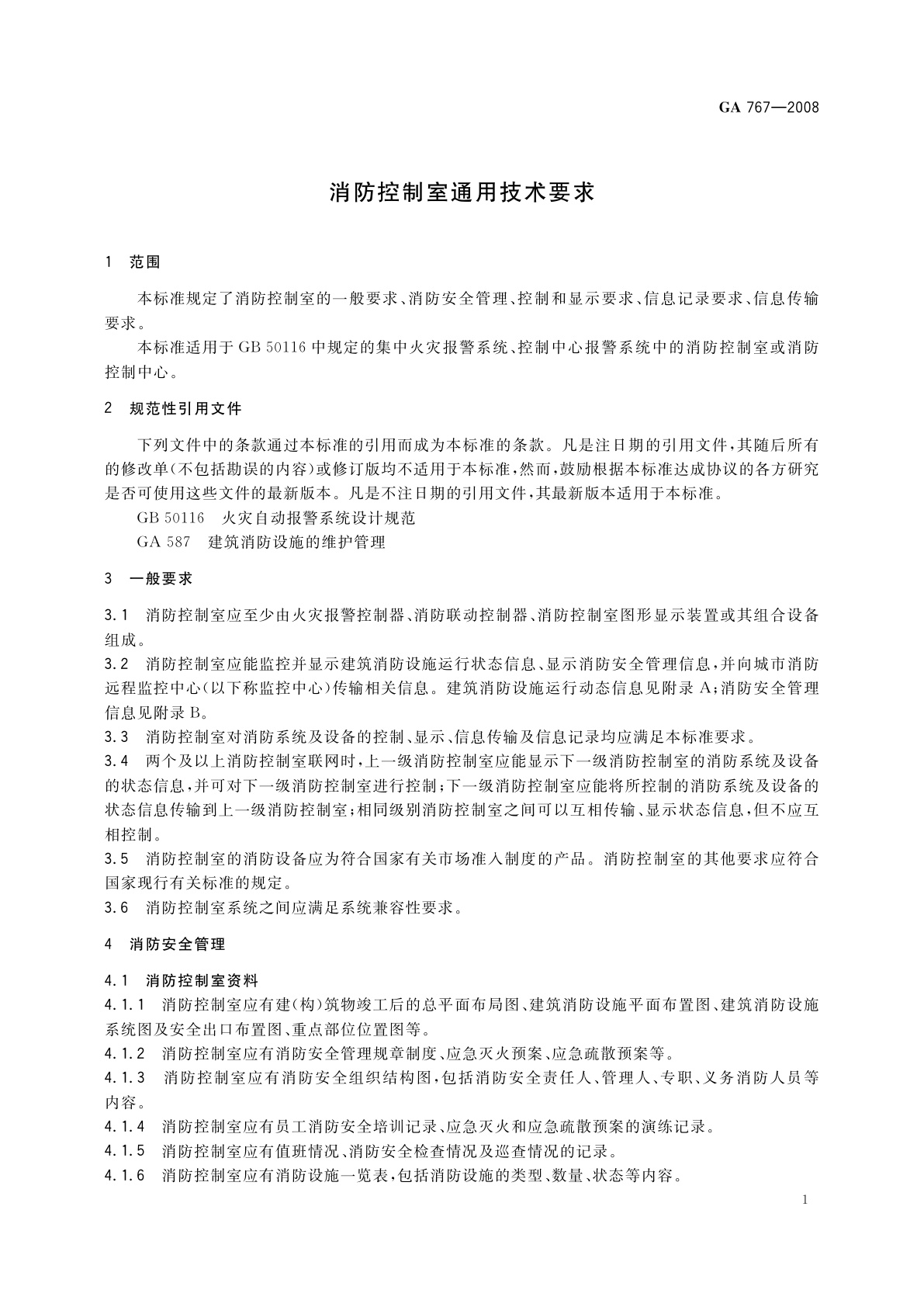 GA 767—2008

消防控制室通用技术要求

1 范围

本标准规定了消防控制室的一般要求、消防安全管理、控制和显示要求、信息记录要求、信息传输要求。

本标准适用于 GB 50116 中规定的集中火灾报警系统、控制中心报警系统中的消防控制室或消防控制中心。

2 规范性引用文件

下列文件中的条款通过本标准的引用而成为本标准的条款。凡是注日期的引用文件，其随后所有的修改单（不包括勘误的内容）或修订版均不适用于本标准，然而，鼓励根据本标准达成协议的各方研究是否可使用这些文件的最新版本。凡是不注日期的引用文件，其最新版本适用于本标准。

GB 50116 火灾自动报警系统设计规范

GA 587 建筑消防设施的维护管理

3 一般要求

3.1 消防控制室应至少由火灾报警控制器、消防联动控制器、消防控制室图形显示装置或其组合设备组成。

3.2 消防控制室应能监控并显示建筑消防设施运行状态信息、显示消防安全管理信息，并向城市消防远程监控中心（以下称监控中心）传输相关信息。建筑消防设施运行动态信息见附录 A；消防安全管理信息见附录 B。

3.3 消防控制室对消防系统及设备的控制、显示、信息传输及信息记录均应满足本标准要求。

3.4 两个及以上消防控制室联网时，上一级消防控制室应能显示下一级消防控制室的消防系统及设备的状态信息，并可对下一级消防控制室进行控制；下一级消防控制室应能将所控制的消防系统及设备的状态信息传输到上一级消防控制室；相同级别消防控制室之间可以互相传输、显示状态信息，但不应互相控制。

3.5 消防控制室的消防设备应为符合国家有关市场准入制度的产品。消防控制室的其他要求应符合国家现行有关标准的规定。

3.6 消防控制室系统之间应满足系统兼容性要求。

4 消防安全管理

4.1 消防控制室资料

4.1.1 消防控制室应有建（构）筑物竣工后的总平面布局图、建筑消防设施平面布置图、建筑消防设施系统图及安全出口布置图、重点部位位置图等。

4.1.2 消防控制室应有消防安全管理规章制度、应急灭火预案、应急疏散预案等。

4.1.3 消防控制室应有消防安全组织结构图，包括消防安全责任人、管理人、专职、义务消防人员等内容。

4.1.4 消防控制室应有员工消防安全培训记录、应急灭火和应急疏散预案的演练记录。

4.1.5 消防控制室应有值班情况、消防安全检查情况及巡查情况的记录。

4.1.6 消防控制室应有消防设施一览表，包括消防设施的类型、数量、状态等内容。

1